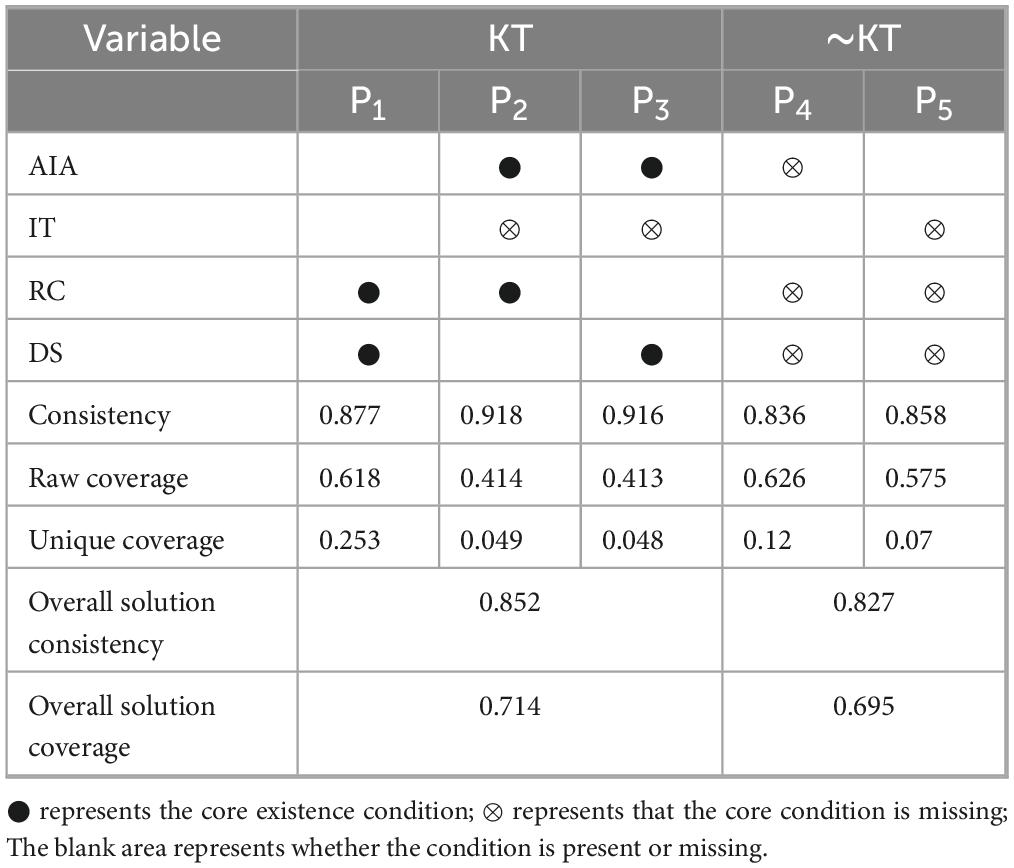 | Variable | KT | | | ~KT | |
|---|---|---|---|---|---|
| | $P_1$ | $P_2$ | $P_3$ | $P_4$ | $P_5$ |
| AIA | | ● | ● | ⊗ | |
| IT | | ⊗ | ⊗ | | ⊗ |
| RC | ● | ● | | ⊗ | ⊗ |
| DS | ● | | ● | ⊗ | ⊗ |
| Consistency | 0.877 | 0.918 | 0.916 | 0.836 | 0.858 |
| Raw coverage | 0.618 | 0.414 | 0.413 | 0.626 | 0.575 |
| Unique coverage | 0.253 | 0.049 | 0.048 | 0.12 | 0.07 |
| Overall solution consistency | 0.852 | | | 0.827 | |
| Overall solution coverage | 0.714 | | | 0.695 | |

● represents the core existence condition; ⊗ represents that the core condition is missing; The blank area represents whether the condition is present or missing.